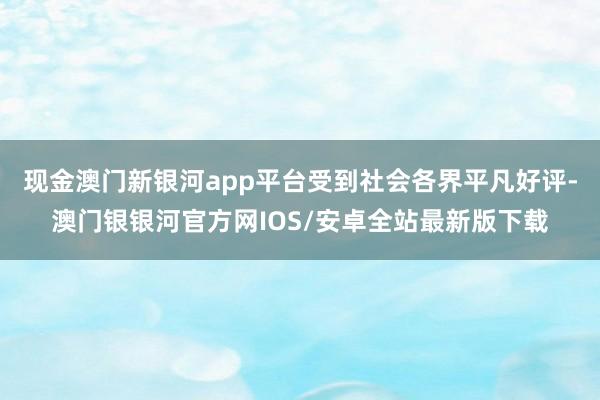 现金澳门新银河app平台受到社会各界平凡好评-澳门银银河官方网IOS/安卓全站最新版下载